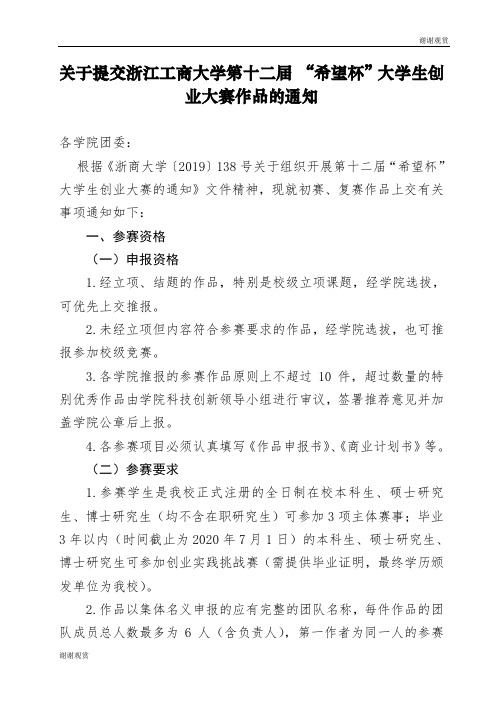 谢谢观赏

关于提交浙江工商大学第十二届 “希望杯”大学生创业大赛作品的通知

各学院团委：

根据《浙商大学〔2019〕138号关于组织开展第十二届“希望杯”大学生创业大赛的通知》文件精神，现就初赛、复赛作品上交有关事项通知如下：

一、参赛资格

（一）申报资格

1.经立项、结题的作品，特别是校级立项课题，经学院选拔，可优先上交推报。

2.未经立项但内容符合参赛要求的作品，经学院选拔，也可推报参加校级竞赛。

3.各学院推报的参赛作品原则上不超过 10 件，超过数量的特别优秀作品由学院科技创新领导小组进行审议，签署推荐意见并加盖学院公章后上报。

4.各参赛项目必须认真填写《作品申报书》、《商业计划书》等。

（二）参赛要求

1.参赛学生是我校正式注册的全日制在校本科生、硕士研究生、博士研究生（均不含在职研究生）可参加3项主体赛事；毕业3年以内（时间截止为2020年7月1日）的本科生、硕士研究生、博士研究生可参加创业实践挑战赛（需提供毕业证明，最终学历颁发单位为我校）。

2.作品以集体名义申报的应有完整的团队名称，每件作品的团队成员总人数最多为 6 人（含负责人），第一作者为同一人的参赛

谢谢观赏